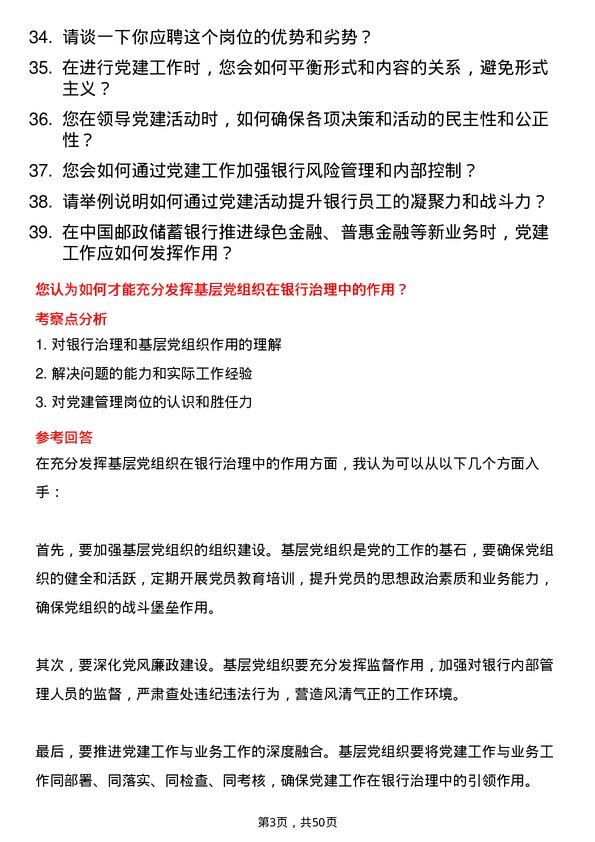 34. 请谈一下你应聘这个岗位的优势和劣势？

35. 在进行党建工作时，您会如何平衡形式和内容的关系，避免形式主义？

36. 您在领导党建活动时，如何确保各项决策和活动的民主性和公正性？

37. 您会如何通过党建工作加强银行风险管理和内部控制？

38. 请举例说明如何通过党建活动提升银行员工的凝聚力和战斗力？

39. 在中国邮政储蓄银行推进绿色金融、普惠金融等新业务时，党建工作应如何发挥作用？

您认为如何才能充分发挥基层党组织在银行治理中的作用？

考察点分析

1. 对银行治理和基层党组织作用的理解

2. 解决问题的能力和实际工作经验

3. 对党建管理岗位的认识和胜任力

参考回答

在充分发挥基层党组织在银行治理中的作用方面，我认为可以从以下几个方面入手：

首先，要加强基层党组织的组织建设。基层党组织是党的工作的基石，要确保党组织的健全和活跃，定期开展党员教育培训，提升党员的思想政治素质和业务能力，确保党组织的战斗堡垒作用。

其次，要深化党风廉政建设。基层党组织要充分发挥监督作用，加强对银行内部管理人员的监督，严肃查处违纪违法行为，营造风清气正的工作环境。

最后，要推进党建工作与业务工作的深度融合。基层党组织要将党建工作与业务工作同部署、同落实、同检查、同考核，确保党建工作在银行治理中的引领作用。

第3页，共50页